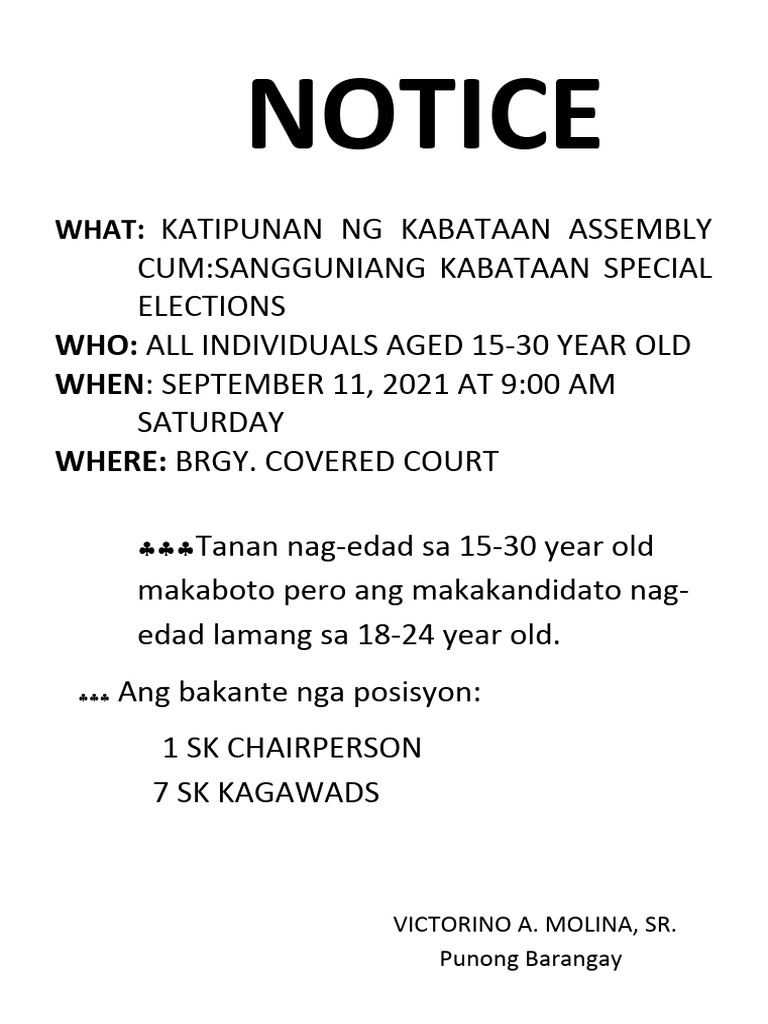 NOTICE

WHAT: KATIPUNAN NG KABATAAN ASSEMBLY CUM:SANGGUNIANG KABATAAN SPECIAL ELECTIONS
WHO: ALL INDIVIDUALS AGED 15-30 YEAR OLD
WHEN: SEPTEMBER 11, 2021 AT 9:00 AM SATURDAY
WHERE: BRGY. COVERED COURT

♣♣♣Tanan nag-edad sa 15-30 year old makaboto pero ang makakandidato nag-edad lamang sa 18-24 year old.

♣♣♣ Ang bakante nga posisyon:

1 SK CHAIRPERSON
7 SK KAGAWADS

VICTORINO A. MOLINA, SR.
Punong Barangay